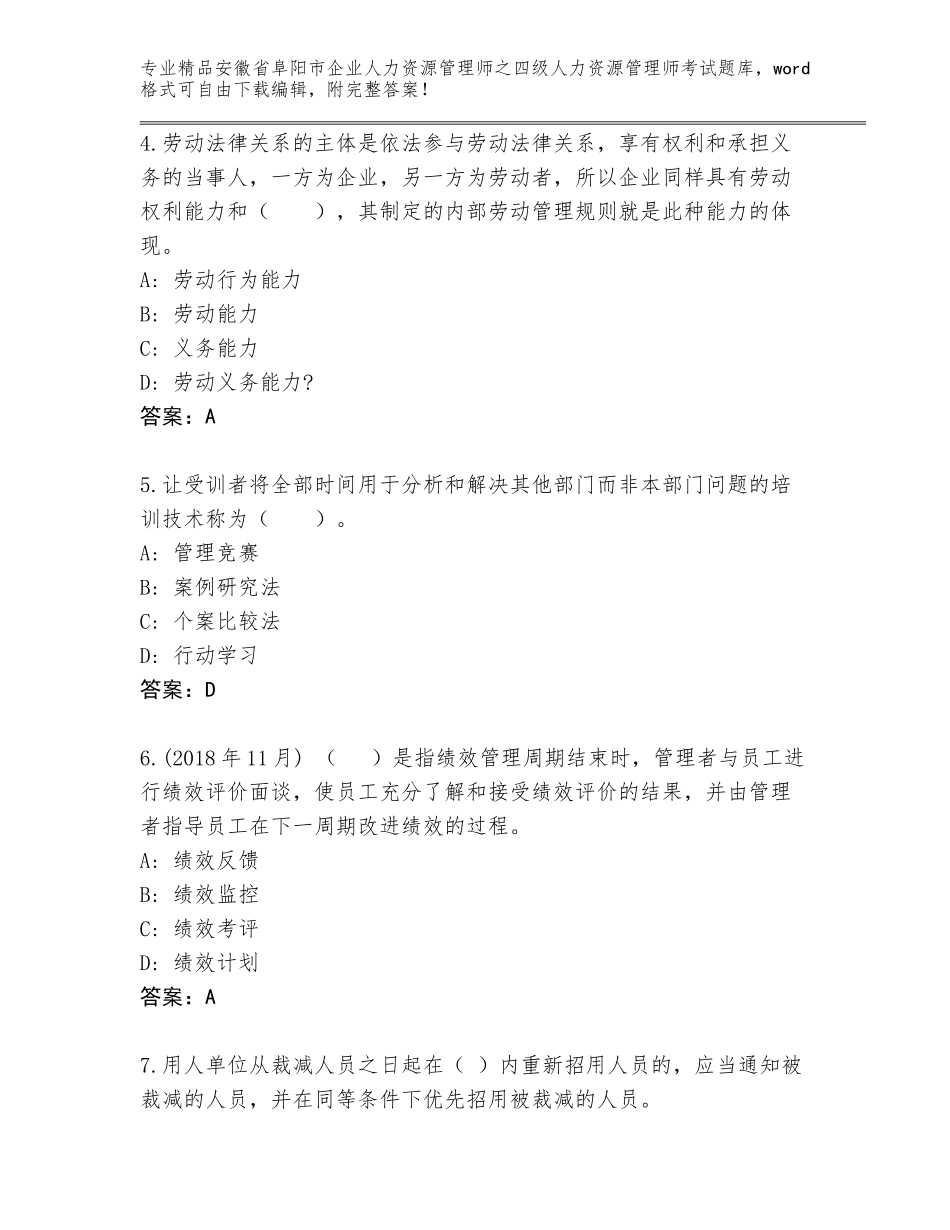 专业精品安徽省阜阳市企业人力资源管理师之四级人力资源管理师考试题库，word格式可自由下载编辑，附完整答案！

4.劳动法律关系的主体是依法参与劳动法律关系，享有权利和承担义务的当事人，一方为企业，另一方为劳动者，所以企业同样具有劳动权利能力和（　　），其制定的内部劳动管理规则就是此种能力的体现。
A：劳动行为能力
B：劳动能力
C：义务能力
D：劳动义务能力?
答案：A

5.让受训者将全部时间用于分析和解决其他部门而非本部门问题的培训技术称为（　　）。
A：管理竞赛
B：案例研究法
C：个案比较法
D：行动学习
答案：D

6.(2018年11月）（　　）是指绩效管理周期结束时，管理者与员工进行绩效评价面谈，使员工充分了解和接受绩效评价的结果，并由管理者指导员工在下一周期改进绩效的过程。
A：绩效反馈
B：绩效监控
C：绩效考评
D：绩效计划
答案：A

7.用人单位从裁减人员之日起在（ ）内重新招用人员的，应当通知被裁减的人员，并在同等条件下优先招用被裁减的人员。